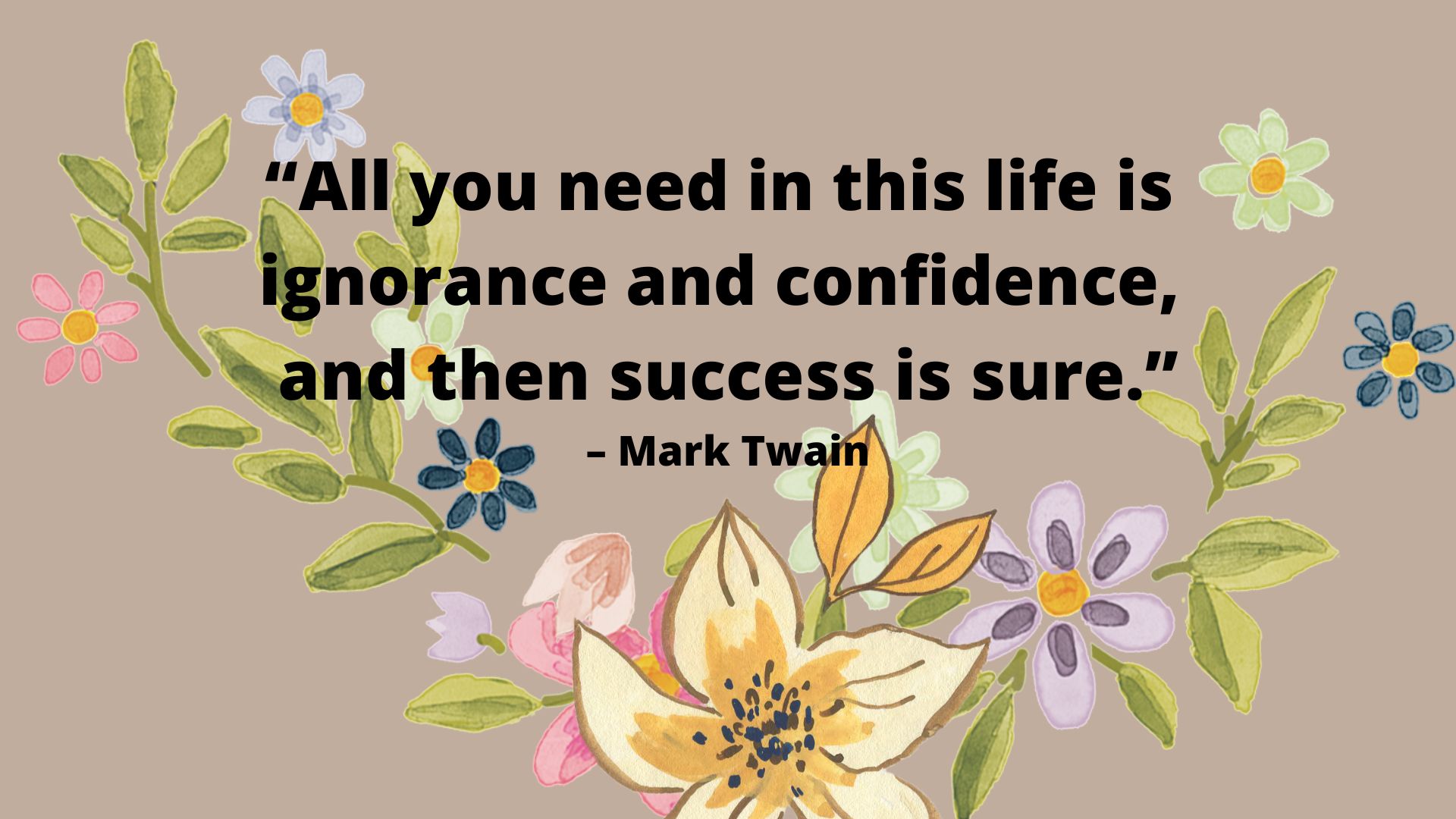 “All you need in this life is ignorance and confidence, and then success is sure.”

– Mark Twain